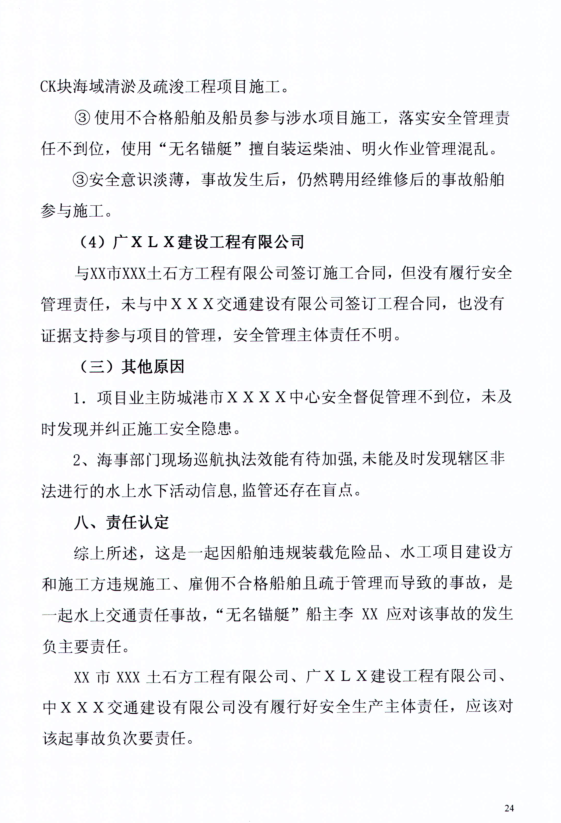 CK块海域清淤及疏浚工程项目施工。

③ 使用不合格船舶及船员参与涉水项目施工，落实安全管理责任不到位，使用“无名锚艇”擅自装运柴油、明火作业管理混乱。

③安全意识淡薄，事故发生后，仍然聘用经维修后的事故船舶参与施工。

（4）广ＸＬＸ建设工程有限公司

与XX市XXX土石方工程有限公司签订施工合同，但没有履行安全管理责任，未与中ＸＸＸ交通建设有限公司签订工程合同，也没有证据支持参与项目的管理，安全管理主体责任不明。

（三）其他原因

1．项目业主防城港市ＸＸＸＸ中心安全督促管理不到位，未及时发现并纠正施工安全隐患。

2、海事部门现场巡航执法效能有待加强,未能及时发现辖区非法进行的水上水下活动信息,监管还存在盲点。

八、责任认定

综上所述，这是一起因船舶违规装载危险品、水工项目建设方和施工方违规施工、雇佣不合格船舶且疏于管理而导致的事故，是一起水上交通责任事故，“无名锚艇”船主李 XX 应对该事故的发生负主要责任。

XX 市 XXX 土石方工程有限公司、广ＸＬＸ建设工程有限公司、中ＸＸＸ交通建设有限公司没有履行好安全生产主体责任，应该对该起事故负次要责任。

24